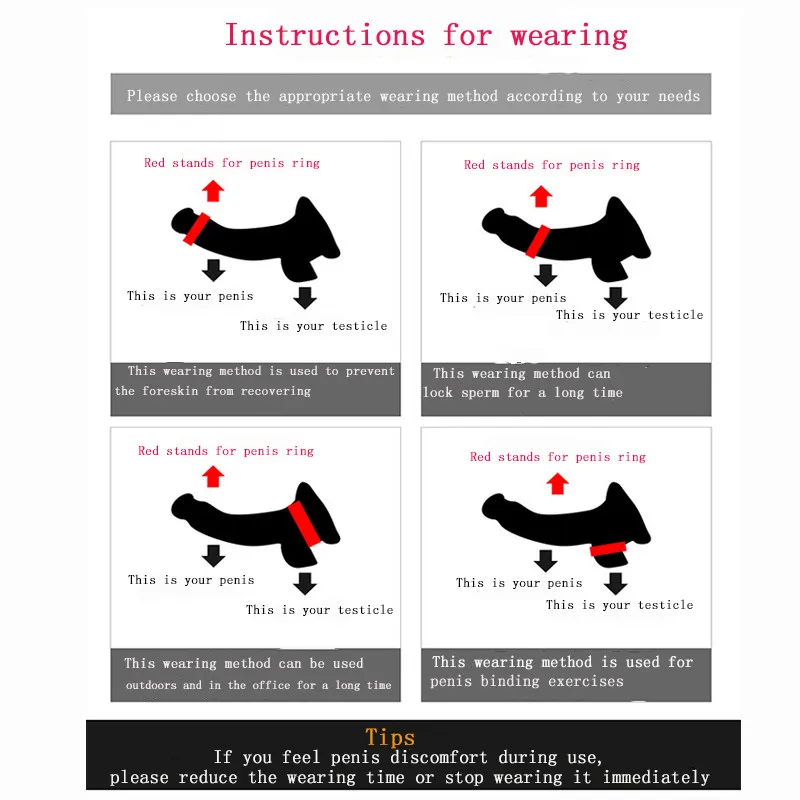 Instructions for wearing

Please choose the appropriate wearing method according to your needs

Red stands for penis ring

This is your penis

This is your testicle

This wearing method is used to prevent the foreskin from recovering

Red stands for penis ring

This is your penis

This is your testicle

This wearing method can lock sperm for a long time

Red stands for penis ring

This is your penis

This is your testicle

This wearing method can be used outdoors and in the office for a long time

Red stands for penis ring

This is your penis

This is your testicle

This wearing method is used for penis binding exercises

Tips
If you feel penis discomfort during use, please reduce the wearing time or stop wearing it immediately